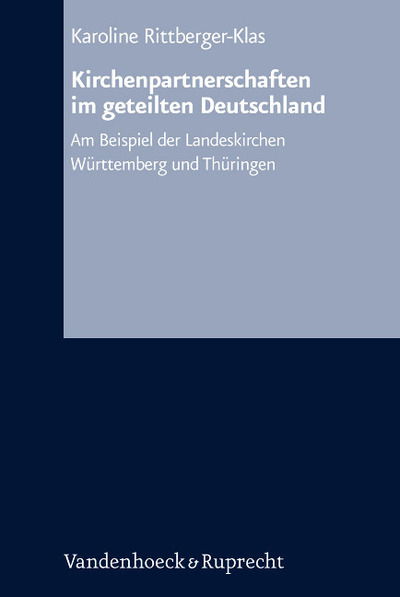 Karoline Rittberger-Klas

Kirchenpartnerschaften im geteilten Deutschland

Am Beispiel der Landeskirchen Württemberg und Thüringen

Vandenhoeck & Ruprecht